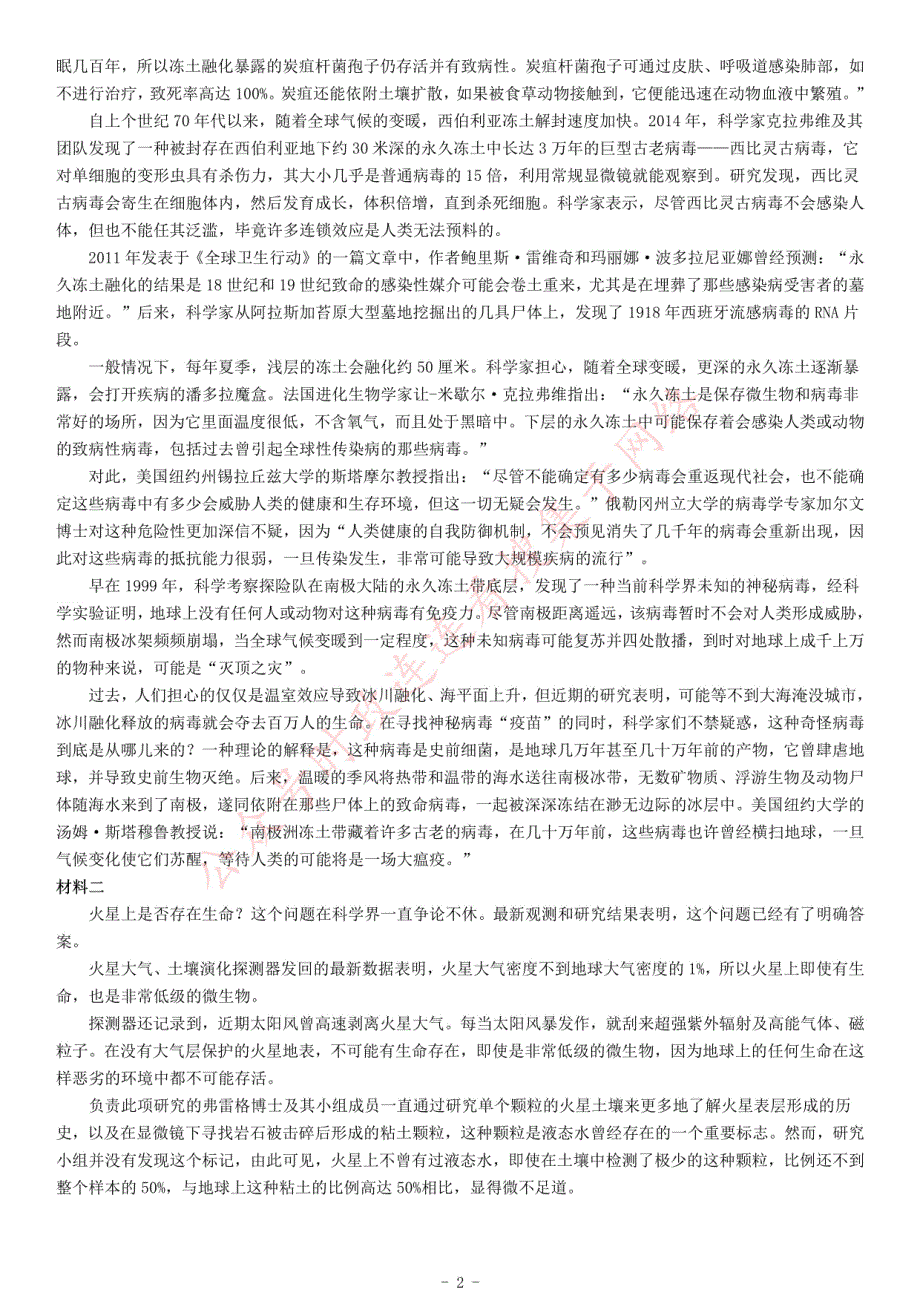 眠几百年，所以冻土融化暴露的炭疽杆菌孢子仍存活并有致病性。炭疽杆菌孢子可通过皮肤、呼吸道感染肺部，如不进行治疗，致死率高达 100%。炭疽还能依附土壤扩散，如果被食草动物接触到，它便能迅速在动物血液中繁殖。”

自上个世纪 70 年代以来，随着全球气候的变暖，西伯利亚冻土解封速度加快。2014 年，科学家克拉弗维及其团队发现了一种被封存在西伯利亚地下约 30 米深的永久冻土中长达 3 万年的巨型古老病毒——西比灵古病毒，它对单细胞的变形虫具有杀伤力，其大小几乎是普通病毒的 15 倍，利用常规显微镜就能观察到。研究发现，西比灵古病毒会寄生在细胞体内，然后发育成长，体积倍增，直到杀死细胞。科学家表示，尽管西比灵古病毒不会感染人体，但也不能任其泛滥，毕竟许多连锁效应是人类无法预料的。

2011 年发表于《全球卫生行动》的一篇文章中，作者鲍里斯·雷维奇和玛丽娜·波多拉尼亚娜曾经预测：“永久冻土融化的结果是 18 世纪和 19 世纪致命的感染性媒介可能会卷土重来，尤其是在埋葬了那些感染病受害者的墓地附近。”后来，科学家从阿拉斯加苔原大型墓地挖掘出的几具尸体上，发现了 1918 年西班牙流感病毒的 RNA 片段。

一般情况下，每年夏季，浅层的冻土会融化约 50 厘米。科学家担心，随着全球变暖，更深的永久冻土逐渐暴露，会打开疾病的潘多拉魔盒。法国进化生物学家让-米歇尔·克拉弗维指出：“永久冻土是保存微生物和病毒非常好的场所，因为它里面温度很低，不含氧气，而且处于黑暗中。下层的永久冻土中可能保存着会感染人类或动物的致病性病毒，包括过去曾引起全球性传染病的那些病毒。”

对此，美国纽约州锡拉丘兹大学的斯塔摩尔教授指出：“尽管不能确定有多少病毒会重返现代社会，也不能确定这些病毒中有多少会威胁人类的健康和生存环境，但这一切无疑会发生。”俄勒冈州立大学的病毒学专家加尔文博士对这种危险性更加深信不疑，因为“人类健康的自我防御机制，不会预见消失了几千年的病毒会重新出现，因此对这些病毒的抵抗能力很弱，一旦传染发生，非常可能导致大规模疾病的流行”。

早在 1999 年，科学考察探险队在南极大陆的永久冻土带底层，发现了一种当前科学界未知的神秘病毒，经科学实验证明，地球上没有任何人或动物对这种病毒有免疫力。尽管南极距离遥远，该病毒暂时不会对人类形成威胁，然而南极冰架频频崩塌，当全球气候变暖到一定程度，这种未知病毒可能复苏并四处散播，到时对地球上成千上万的物种来说，可能是“灭顶之灾”。

过去，人们担心的仅仅是温室效应导致冰川融化、海平面上升，但近期的研究表明，可能等不到大海淹没城市，冰川融化释放的病毒就会夺去百万人的生命。在寻找神秘病毒“疫苗”的同时，科学家们不禁疑惑，这种奇怪病毒到底是从哪儿来的？一种理论的解释是，这种病毒是史前细菌，是地球几万年甚至几十万年前的产物，它曾肆虐地球，并导致史前生物灭绝。后来，温暖的季风将热带和温带的海水送往南极冰带，无数矿物质、浮游生物及动物尸体随海水来到了南极，遂同依附在那些尸体上的致命病毒，一起被深深冻结在渺无边际的冰层中。美国纽约大学的汤姆·斯塔穆鲁教授说：“南极洲冻土带藏着许多古老的病毒，在几十万年前，这些病毒也许曾经横扫地球，一旦气候变化使它们苏醒，等待人类的可能将是一场大瘟疫。”

材料二

火星上是否存在生命？这个问题在科学界一直争论不休。最新观测和研究结果表明，这个问题已经有了明确答案。

火星大气、土壤演化探测器发回的最新数据表明，火星大气密度不到地球大气密度的 1%，所以火星上即使有生命，也是非常低级的微生物。

探测器还记录到，近期太阳风曾高速剥离火星大气。每当太阳风暴发作，就刮来超强紫外辐射及高能气体、磁粒子。在没有大气层保护的火星地表，不可能有生命存在，即使是非常低级的微生物，因为地球上的任何生命在这样恶劣的环境中都不可能存活。

负责此项研究的弗雷格博士及其小组成员一直通过研究单个颗粒的火星土壤来更多地了解火星表层形成的历史，以及在显微镜下寻找岩石被击碎后形成的粘土颗粒，这种颗粒是液态水曾经存在的一个重要标志。然而，研究小组并没有发现这个标记，由此可见，火星上不曾有过液态水，即使在土壤中检测了极少的这种颗粒，比例还不到整个样本的 50%，与地球上这种粘土的比例高达 50%相比，显得微不足道。

- 2 -